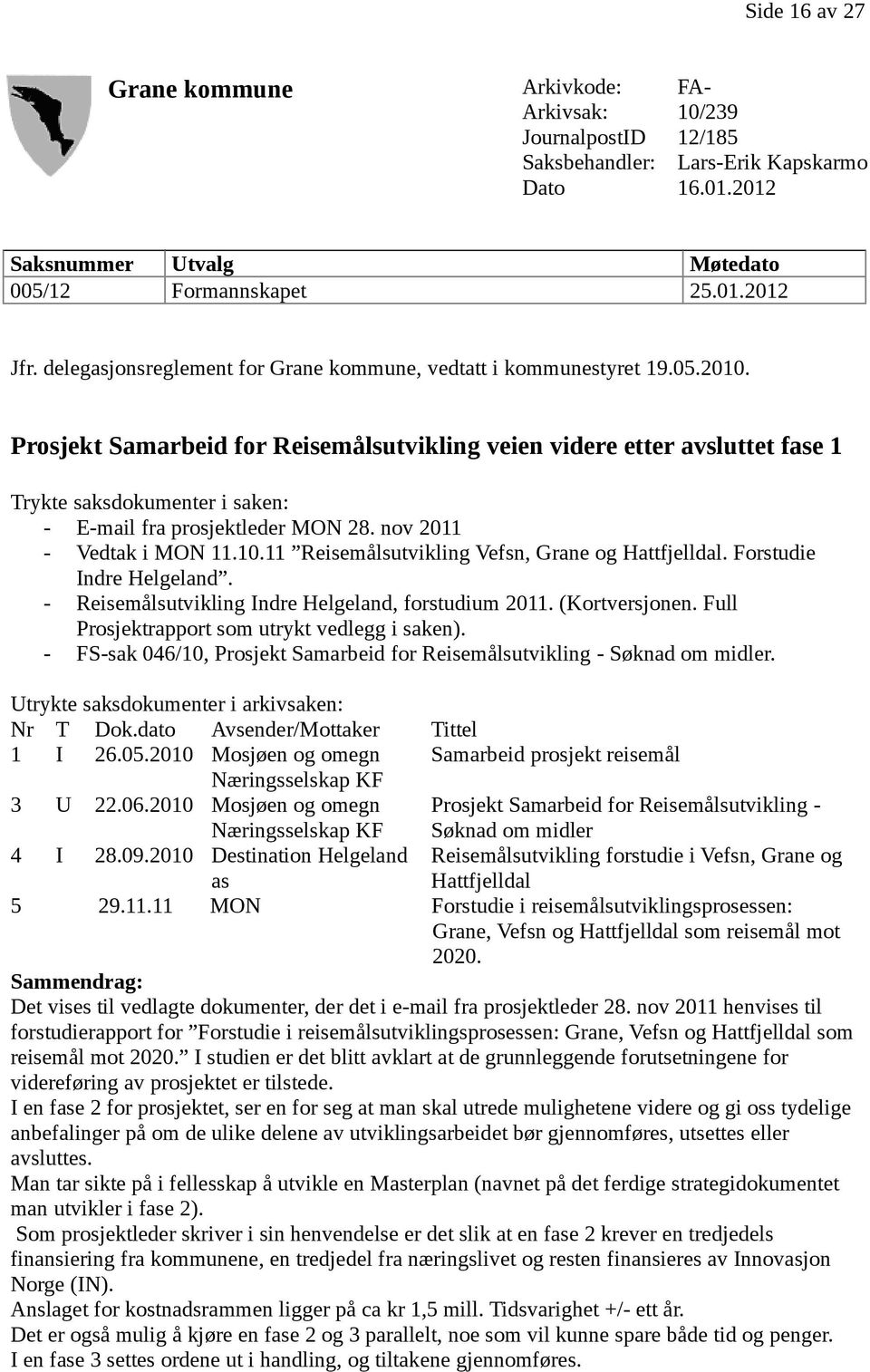 Side 16 av 27

Grane kommune

Arkivkode: FA-
Arkivsak: 10/239
JournalpostID 12/185
Saksbehandler: Lars-Erik Kapskarmo
Dato 16.01.2012

| Saksnummer | Utvalg | Møtedato |
|---|---|---|
| 005/12 | Formannskapet | 25.01.2012 |

Jfr. delegasjonsreglement for Grane kommune, vedtatt i kommunestyret 19.05.2010.

Prosjekt Samarbeid for Reisemålsutvikling veien videre etter avsluttet fase 1

Trykte saksdokumenter i saken:
- E-mail fra prosjektleder MON 28. nov 2011
- Vedtak i MON 11.10.11 ”Reisemålsutvikling Vefsn, Grane og Hattfjelldal. Forstudie Indre Helgeland”.
- Reisemålsutvikling Indre Helgeland, forstudium 2011. (Kortversjonen. Full Prosjektrapport som utrykt vedlegg i saken).
- FS-sak 046/10, Prosjekt Samarbeid for Reisemålsutvikling - Søknad om midler.

Utrykte saksdokumenter i arkivsaken:

| Nr | T | Dok.dato | Avsender/Mottaker | Tittel |
|---|---|---|---|---|
| 1 | I | 26.05.2010 | Mosjøen og omegn Næringsselskap KF | Samarbeid prosjekt reisemål |
| 3 | U | 22.06.2010 | Mosjøen og omegn Næringsselskap KF | Prosjekt Samarbeid for Reisemålsutvikling - Søknad om midler |
| 4 | I | 28.09.2010 | Destination Helgeland as | Reisemålsutvikling forstudie i Vefsn, Grane og Hattfjelldal |
| 5 | | 29.11.11 | MON | Forstudie i reisemålsutviklingsprosessen: Grane, Vefsn og Hattfjelldal som reisemål mot 2020. |

Sammendrag:
Det vises til vedlagte dokumenter, der det i e-mail fra prosjektleder 28. nov 2011 henvises til forstudierapport for ”Forstudie i reisemålsutviklingsprosessen: Grane, Vefsn og Hattfjelldal som reisemål mot 2020.” I studien er det blitt avklart at de grunnleggende forutsetningene for videreføring av prosjektet er tilstede.
I en fase 2 for prosjektet, ser en for seg at man skal utrede mulighetene videre og gi oss tydelige anbefalinger på om de ulike delene av utviklingsarbeidet bør gjennomføres, utsettes eller avsluttes.
Man tar sikte på i fellesskap å utvikle en Masterplan (navnet på det ferdige strategidokumentet man utvikler i fase 2).
Som prosjektleder skriver i sin henvendelse er det slik at en fase 2 krever en tredjedels finansiering fra kommunene, en tredjedel fra næringslivet og resten finansieres av Innovasjon Norge (IN).
Anslaget for kostnadsrammen ligger på ca kr 1,5 mill. Tidsvarighet +/- ett år.
Det er også mulig å kjøre en fase 2 og 3 parallelt, noe som vil kunne spare både tid og penger.
I en fase 3 settes ordene ut i handling, og tiltakene gjennomføres.